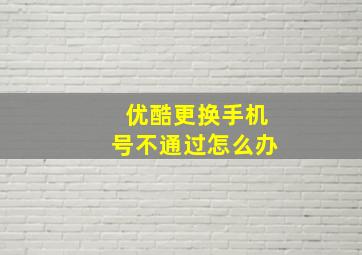 优酷更换手机号不通过怎么办